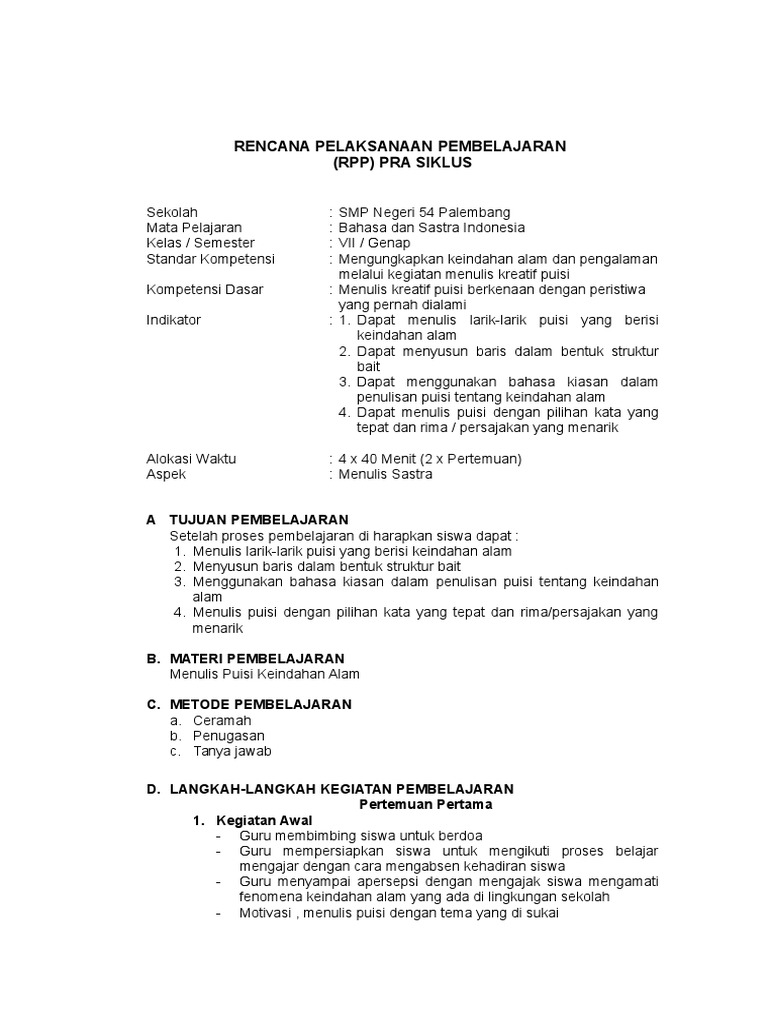 RENCANA PELAKSANAAN PEMBELAJARAN
(RPP) PRA SIKLUS

Sekolah : SMP Negeri 54 Palembang
Mata Pelajaran : Bahasa dan Sastra Indonesia
Kelas / Semester : VII / Genap
Standar Kompetensi : Mengungkapkan keindahan alam dan pengalaman melalui kegiatan menulis kreatif puisi
Kompetensi Dasar : Menulis kreatif puisi berkenaan dengan peristiwa yang pernah dialami
Indikator : 1. Dapat menulis larik-larik puisi yang berisi keindahan alam
2. Dapat menyusun baris dalam bentuk struktur bait
3. Dapat menggunakan bahasa kiasan dalam penulisan puisi tentang keindahan alam
4. Dapat menulis puisi dengan pilihan kata yang tepat dan rima / persajakan yang menarik

Alokasi Waktu : 4 x 40 Menit (2 x Pertemuan)
Aspek : Menulis Sastra

A TUJUAN PEMBELAJARAN
Setelah proses pembelajaran di harapkan siswa dapat :
1. Menulis larik-larik puisi yang berisi keindahan alam
2. Menyusun baris dalam bentuk struktur bait
3. Menggunakan bahasa kiasan dalam penulisan puisi tentang keindahan alam
4. Menulis puisi dengan pilihan kata yang tepat dan rima/persajakan yang menarik

B. MATERI PEMBELAJARAN
Menulis Puisi Keindahan Alam

C. METODE PEMBELAJARAN
a. Ceramah
b. Penugasan
c. Tanya jawab

D. LANGKAH-LANGKAH KEGIATAN PEMBELAJARAN
Pertemuan Pertama
1. Kegiatan Awal
- Guru membimbing siswa untuk berdoa
- Guru mempersiapkan siswa untuk mengikuti proses belajar mengajar dengan cara mengabsen kehadiran siswa
- Guru menyampai apersepsi dengan mengajak siswa mengamati fenomena keindahan alam yang ada di lingkungan sekolah
- Motivasi , menulis puisi dengan tema yang di sukai